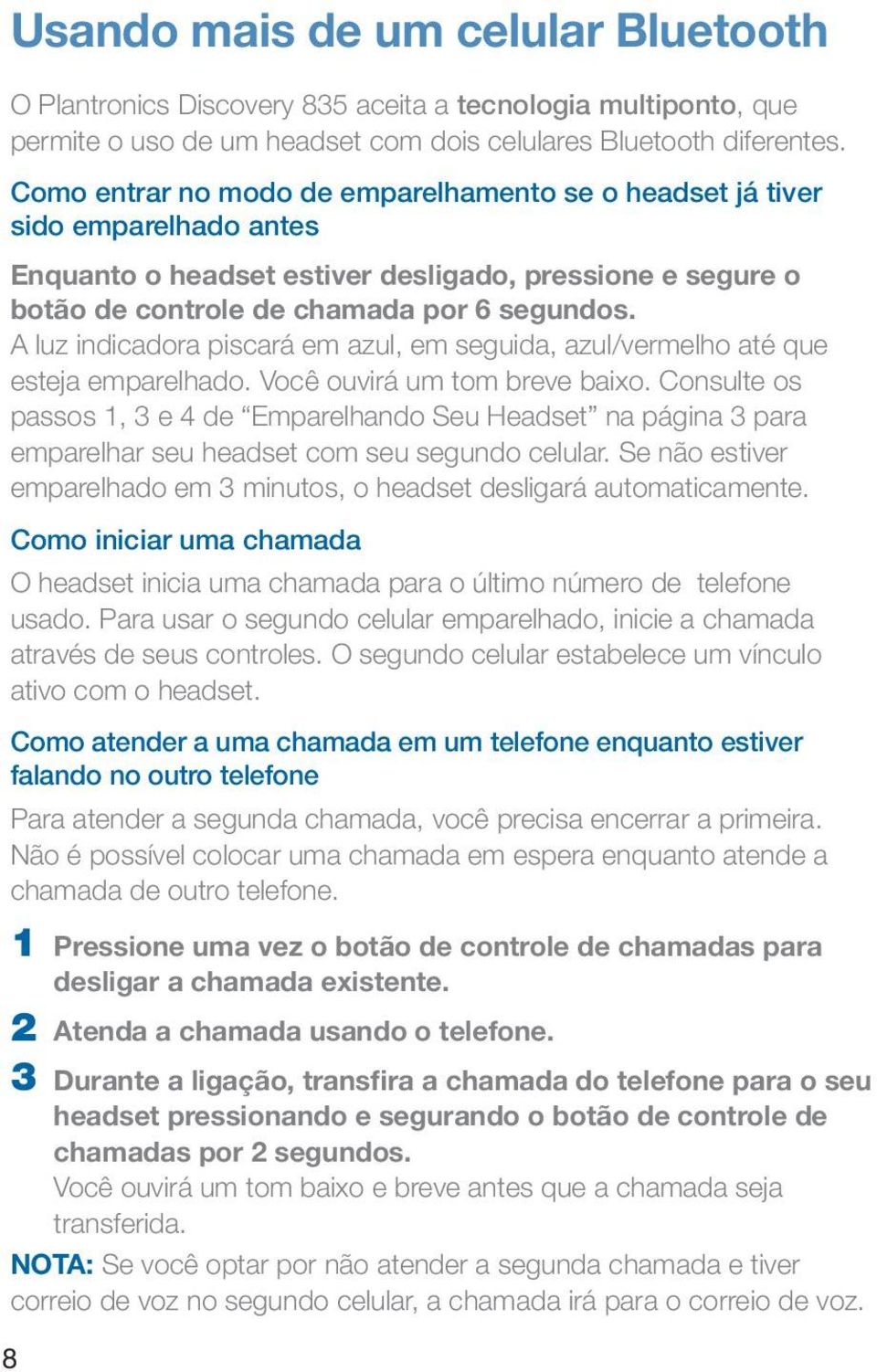 Usando mais de um celular Bluetooth

O Plantronics Discovery 835 aceita a tecnologia multiponto, que permite o uso de um headset com dois celulares Bluetooth diferentes.

Como entrar no modo de emparelhamento se o headset já tiver sido emparelhado antes

Enquanto o headset estiver desligado, pressione e segure o botão de controle de chamada por 6 segundos.
A luz indicadora piscará em azul, em seguida, azul/vermelho até que esteja emparelhado. Você ouvirá um tom breve baixo. Consulte os passos 1, 3 e 4 de “Emparelhando Seu Headset” na página 3 para emparelhar seu headset com seu segundo celular. Se não estiver emparelhado em 3 minutos, o headset desligará automaticamente.

Como iniciar uma chamada

O headset inicia uma chamada para o último número de telefone usado. Para usar o segundo celular emparelhado, inicie a chamada através de seus controles. O segundo celular estabelece um vínculo ativo com o headset.

Como atender a uma chamada em um telefone enquanto estiver falando no outro telefone

Para atender a segunda chamada, você precisa encerrar a primeira. Não é possível colocar uma chamada em espera enquanto atende a chamada de outro telefone.

1 Pressione uma vez o botão de controle de chamadas para desligar a chamada existente.

2 Atenda a chamada usando o telefone.

3 Durante a ligação, transfira a chamada do telefone para o seu headset pressionando e segurando o botão de controle de chamadas por 2 segundos.
Você ouvirá um tom baixo e breve antes que a chamada seja transferida.

NOTA: Se você optar por não atender a segunda chamada e tiver correio de voz no segundo celular, a chamada irá para o correio de voz.

8